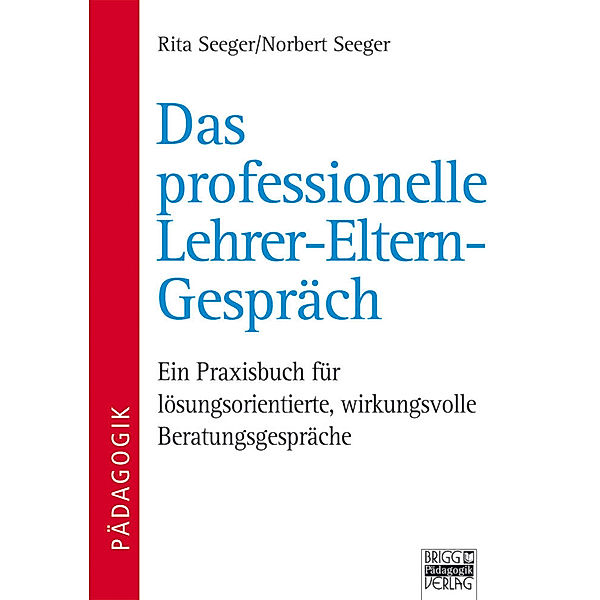 PÄDAGOGIK

Rita Seeger/Norbert Seeger

Das professionelle Lehrer-Eltern-Gespräch

Ein Praxisbuch für lösungsorientierte, wirkungsvolle Beratungsgespräche

BRIGG Pädagogik VERLAG